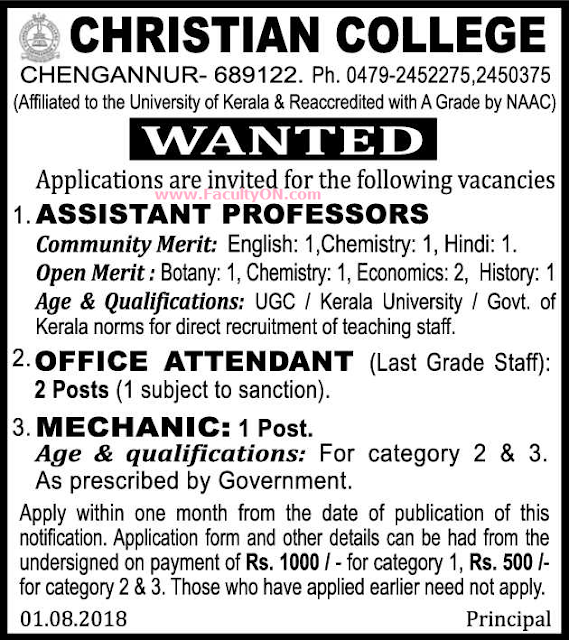 CHRISTIAN COLLEGE
CHENGANNUR- 689122. Ph. 0479-2452275,2450375
(Affiliated to the University of Kerala & Reaccredited with A Grade by NAAC)

WANTED

Applications are invited for the following vacancies
www.FacultyON.com

1. ASSISTANT PROFESSORS
Community Merit: English: 1,Chemistry: 1, Hindi: 1.
Open Merit : Botany: 1, Chemistry: 1, Economics: 2, History: 1
Age & Qualifications: UGC / Kerala University / Govt. of Kerala norms for direct recruitment of teaching staff.

2. OFFICE ATTENDANT (Last Grade Staff): 2 Posts (1 subject to sanction).

3. MECHANIC: 1 Post.
Age & qualifications: For category 2 & 3. As prescribed by Government.

Apply within one month from the date of publication of this notification. Application form and other details can be had from the undersigned on payment of Rs. 1000 / - for category 1, Rs. 500 /- for category 2 & 3. Those who have applied earlier need not apply.

01.08.2018 Principal